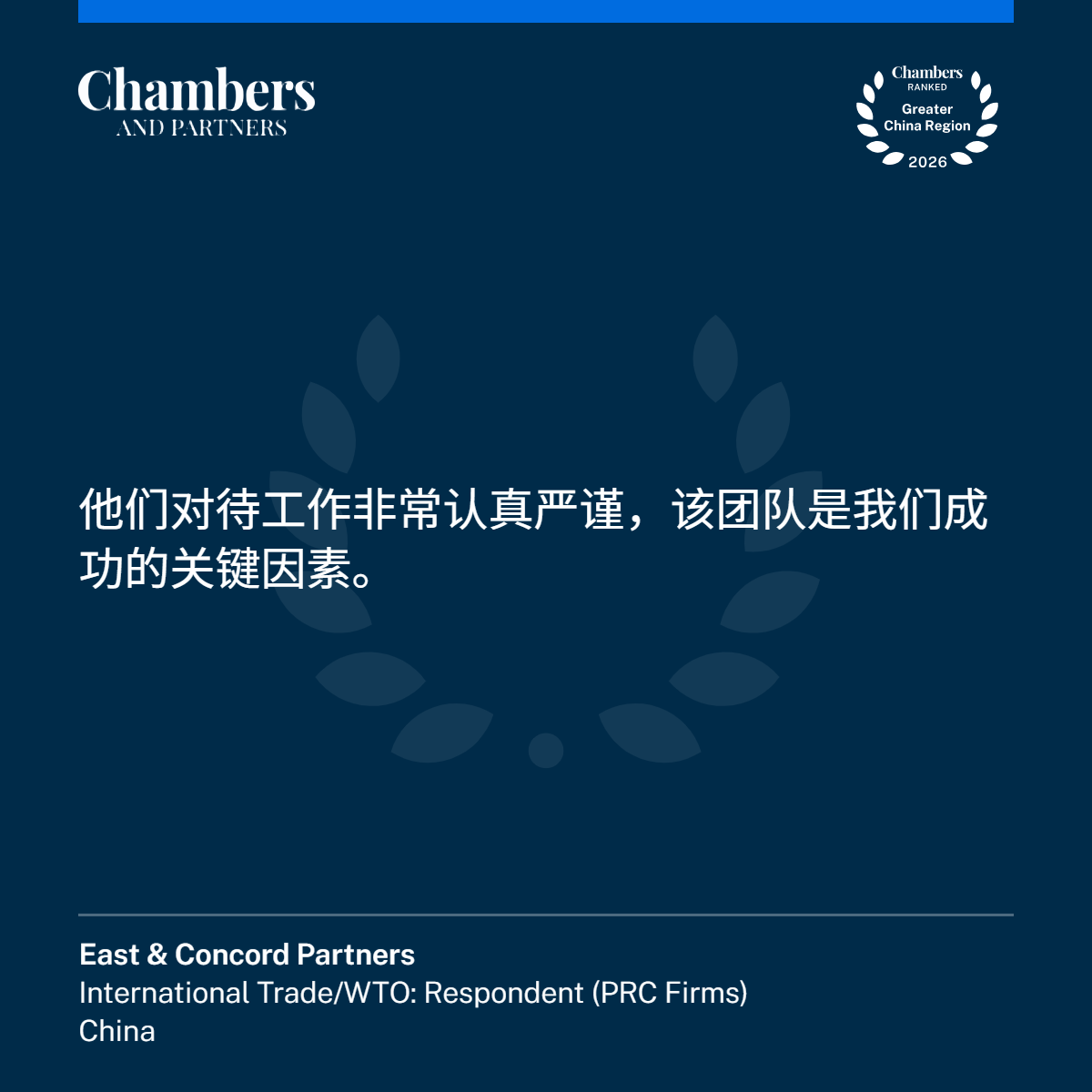 Chambers
AND PARTNERS

Chambers
RANKED
Greater
China Region
2026

他们对待工作非常认真严谨，该团队是我们成功的关键因素。

East & Concord Partners
International Trade/WTO: Respondent (PRC Firms)
China